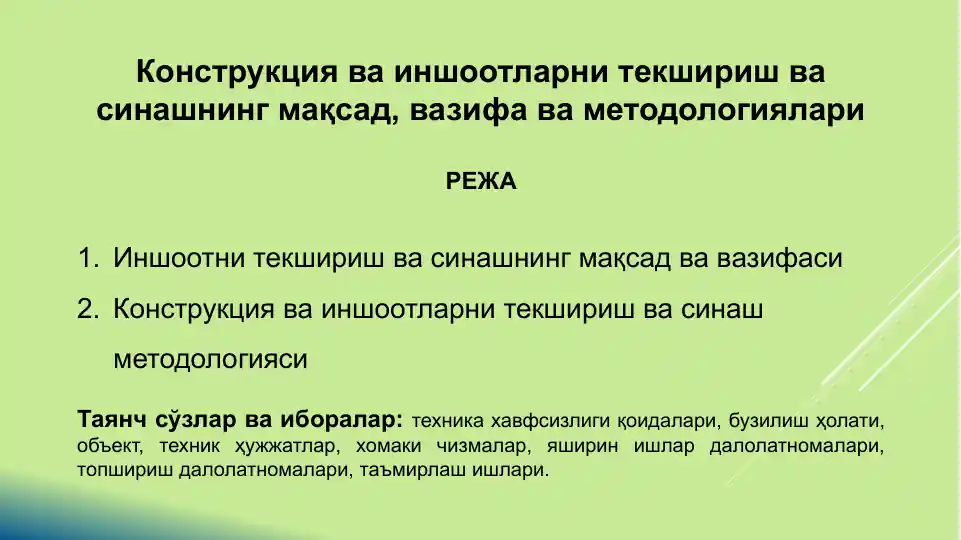 Конструкция ва иншоотларни текшириш ва синашнинг мақсад, вазифа ва методологиялари

РЕЖА

1. Иншоотни текшириш ва синашнинг мақсад ва вазифаси
2. Конструкция ва иншоотларни текшириш ва синаш методологияси

Таянч сўзлар ва иборалар: техника хавфсизлиги қоидалари, бузилиш ҳолати, объект, техник ҳужжатлар, хомаки чизмалар, яширин ишлар далолатномалари, топшириш далолатномалари, таъмирлаш ишлари.